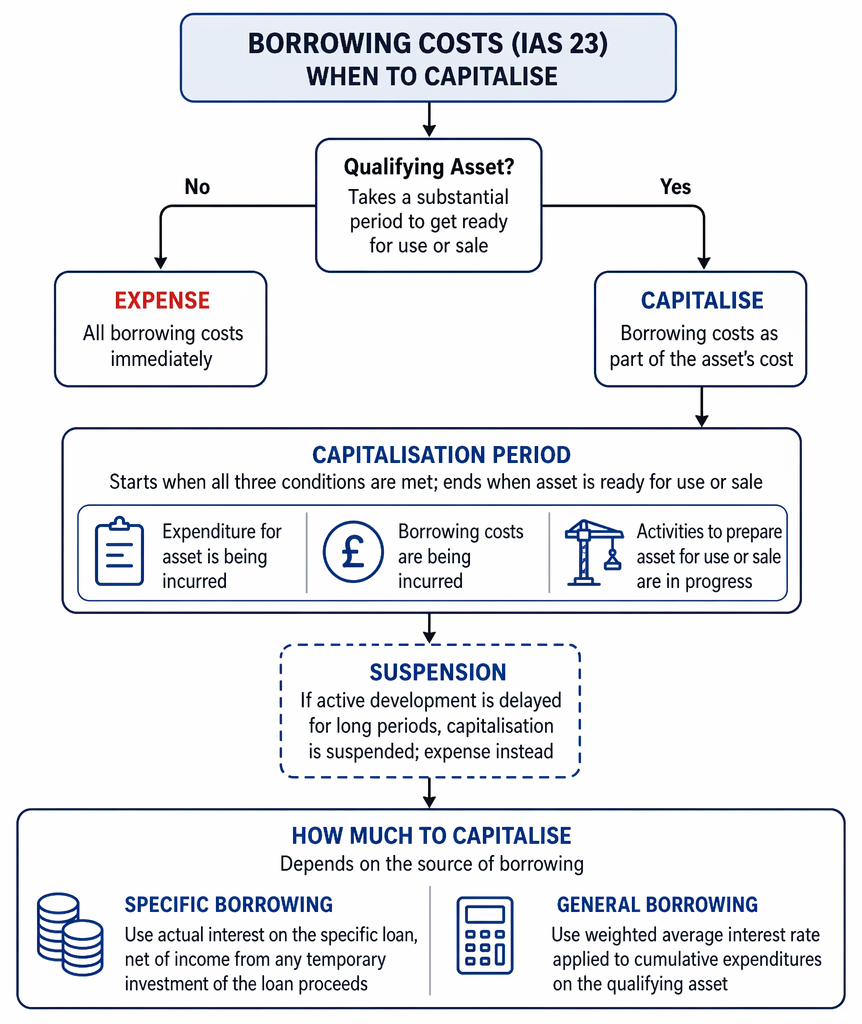 BORROWING COSTS (IAS 23)
WHEN TO CAPITALISE

Qualifying Asset?
Takes a substantial period to get ready for use or sale

No

Yes

EXPENSE
All borrowing costs immediately

CAPITALISE
Borrowing costs as part of the asset's cost

CAPITALISATION PERIOD
Starts when all three conditions are met; ends when asset is ready for use or sale

Expenditure for asset is being incurred

£

Borrowing costs are being incurred

Activities to prepare asset for use or sale are in progress

SUSPENSION
If active development is delayed for long periods, capitalisation is suspended; expense instead

HOW MUCH TO CAPITALISE
Depends on the source of borrowing

SPECIFIC BORROWING
Use actual interest on the specific loan, net of income from any temporary investment of the loan proceeds

GENERAL BORROWING
Use weighted average interest rate applied to cumulative expenditures on the qualifying asset